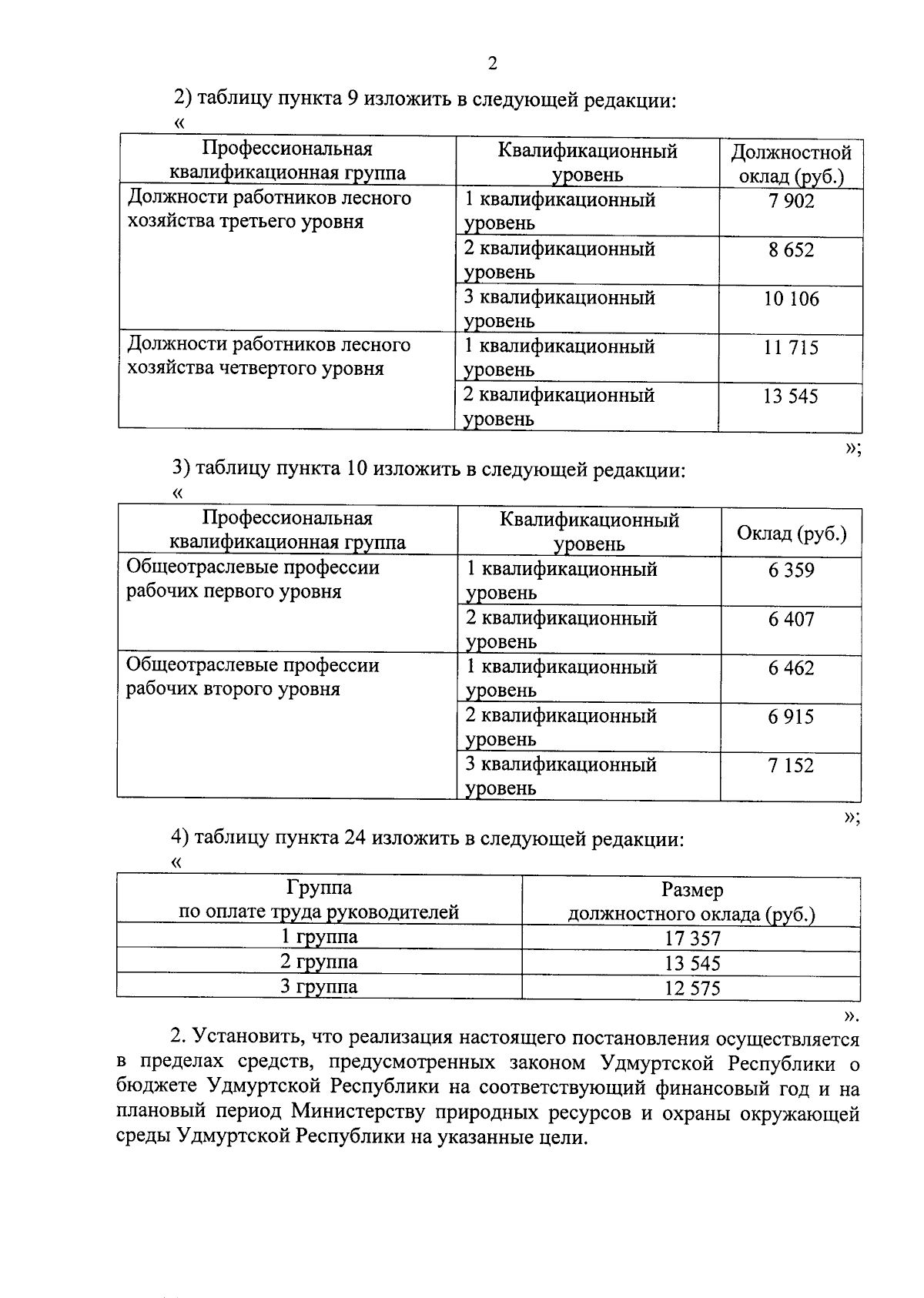 2

2) таблицу пункта 9 изложить в следующей редакции:

«

| Профессиональная квалификационная группа | Квалификационный уровень | Должностной оклад (руб.) |
|---|---|---|
| Должности работников лесного хозяйства третьего уровня | 1 квалификационный уровень | 7 902 |
| | 2 квалификационный уровень | 8 652 |
| | 3 квалификационный уровень | 10 106 |
| Должности работников лесного хозяйства четвертого уровня | 1 квалификационный уровень | 11 715 |
| | 2 квалификационный уровень | 13 545 |

»;

3) таблицу пункта 10 изложить в следующей редакции:

«

| Профессиональная квалификационная группа | Квалификационный уровень | Оклад (руб.) |
|---|---|---|
| Общеотраслевые профессии рабочих первого уровня | 1 квалификационный уровень | 6 359 |
| | 2 квалификационный уровень | 6 407 |
| Общеотраслевые профессии рабочих второго уровня | 1 квалификационный уровень | 6 462 |
| | 2 квалификационный уровень | 6 915 |
| | 3 квалификационный уровень | 7 152 |

»;

4) таблицу пункта 24 изложить в следующей редакции:

«

| Группа по оплате труда руководителей | Размер должностного оклада (руб.) |
|---|---|
| 1 группа | 17 357 |
| 2 группа | 13 545 |
| 3 группа | 12 575 |

».

2. Установить, что реализация настоящего постановления осуществляется в пределах средств, предусмотренных законом Удмуртской Республики о бюджете Удмуртской Республики на соответствующий финансовый год и на плановый период Министерству природных ресурсов и охраны окружающей среды Удмуртской Республики на указанные цели.